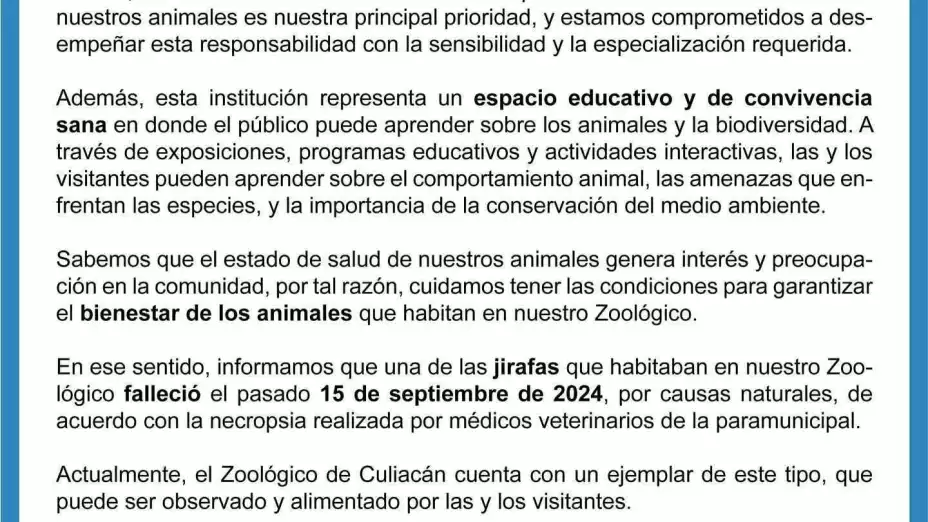 nuestros animales es nuestra principal prioridad, y estamos comprometidos a desempeñar esta responsabilidad con la sensibilidad y la especialización requerida.

Además, esta institución representa un espacio educativo y de convivencia sana en donde el público puede aprender sobre los animales y la biodiversidad. A través de exposiciones, programas educativos y actividades interactivas, las y los visitantes pueden aprender sobre el comportamiento animal, las amenazas que enfrentan las especies, y la importancia de la conservación del medio ambiente.

Sabemos que el estado de salud de nuestros animales genera interés y preocupación en la comunidad, por tal razón, cuidamos tener las condiciones para garantizar el bienestar de los animales que habitan en nuestro Zoológico.

En ese sentido, informamos que una de las jirafas que habitaban en nuestro Zoológico falleció el pasado 15 de septiembre de 2024, por causas naturales, de acuerdo con la necropsia realizada por médicos veterinarios de la paramunicipal.

Actualmente, el Zoológico de Culiacán cuenta con un ejemplar de este tipo, que puede ser observado y alimentado por las y los visitantes.